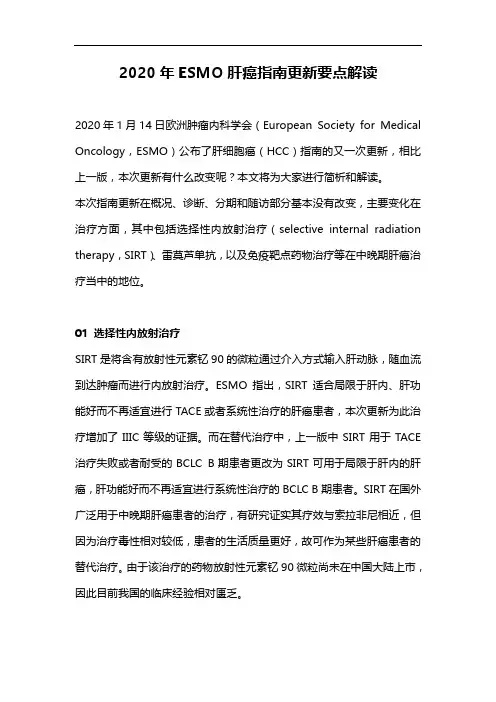 2020 年 ESMO 肝癌指南更新要点解读

2020 年 1 月 14 日欧洲肿瘤内科学会（European Society for Medical Oncology，ESMO）公布了肝细胞癌（HCC）指南的又一次更新，相比上一版，本次更新有什么改变呢？本文将为大家进行简析和解读。

本次指南更新在概况、诊断、分期和随访部分基本没有改变，主要变化在治疗方面，其中包括选择性内放射治疗（selective internal radiation therapy，SIRT）、雷莫芦单抗，以及免疫靶点药物治疗等在中晚期肝癌治疗当中的地位。

01 选择性内放射治疗

SIRT 是将含有放射性元素钇 90 的微粒通过介入方式输入肝动脉，随血流到达肿瘤而进行内放射治疗。ESMO 指出，SIRT 适合局限于肝内、肝功能好而不再适宜进行 TACE 或者系统性治疗的肝癌患者，本次更新为此治疗增加了 IIIC 等级的证据。而在替代治疗中，上一版中 SIRT 用于 TACE 治疗失败或者耐受的 BCLC B 期患者更改为 SIRT 可用于局限于肝内的肝癌，肝功能好而不再适宜进行系统性治疗的 BCLC B 期患者。SIRT 在国外广泛用于中晚期肝癌患者的治疗，有研究证实其疗效与索拉非尼相近，但因为治疗毒性相对较低，患者的生活质量更好，故可作为某些肝癌患者的替代治疗。由于该治疗的药物放射性元素钇 90 微粒尚未在中国大陆上市，因此目前我国的临床经验相对匮乏。